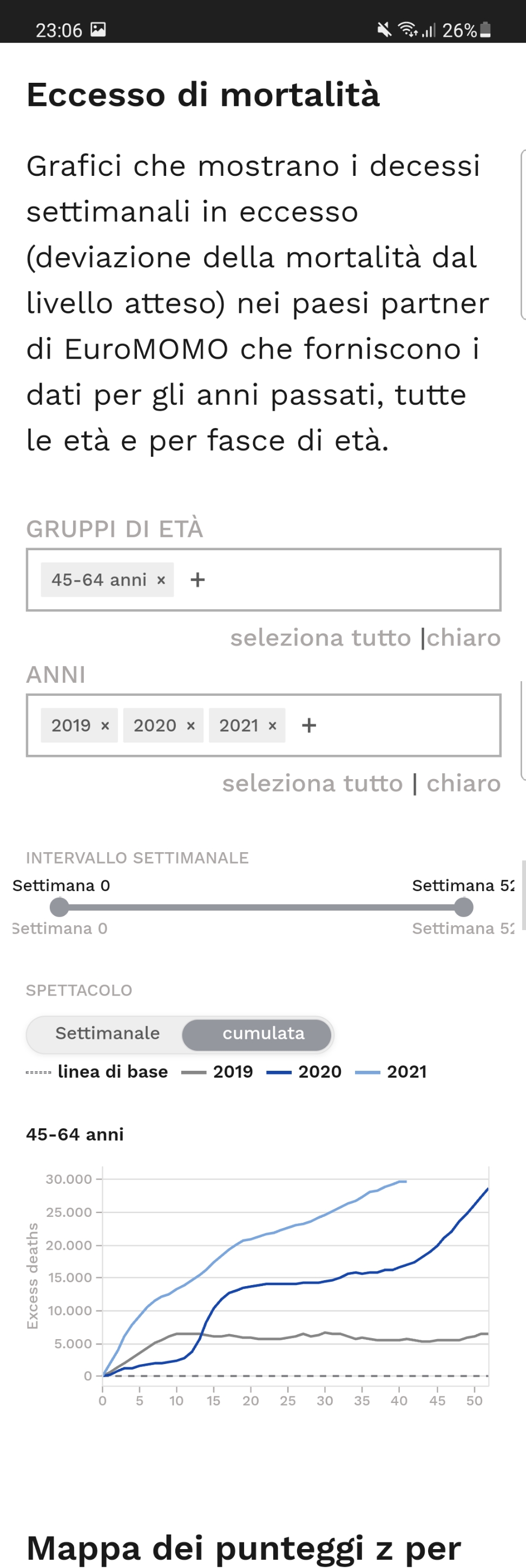 23:06 26%

Eccesso di mortalità

Grafici che mostrano i decessi settimanali in eccesso (deviazione della mortalità dal livello atteso) nei paesi partner di EuroMOMO che forniscono i dati per gli anni passati, tutte le età e per fasce di età.

GRUPPI DI ETÀ

45-64 anni × +

seleziona tutto |chiaro

ANNI

2019 × 2020 × 2021 × +

seleziona tutto | chiaro

INTERVALLO SETTIMANALE

Settimana 0 Settimana 52

Settimana 0 Settimana 52

SPETTACOLO

Settimanale cumulata

linea di base 2019 2020 2021

45-64 anni

Excess deaths

30.000
25.000
20.000
15.000
10.000
5.000
0

0 5 10 15 20 25 30 35 40 45 50

Mappa dei punteggi z per